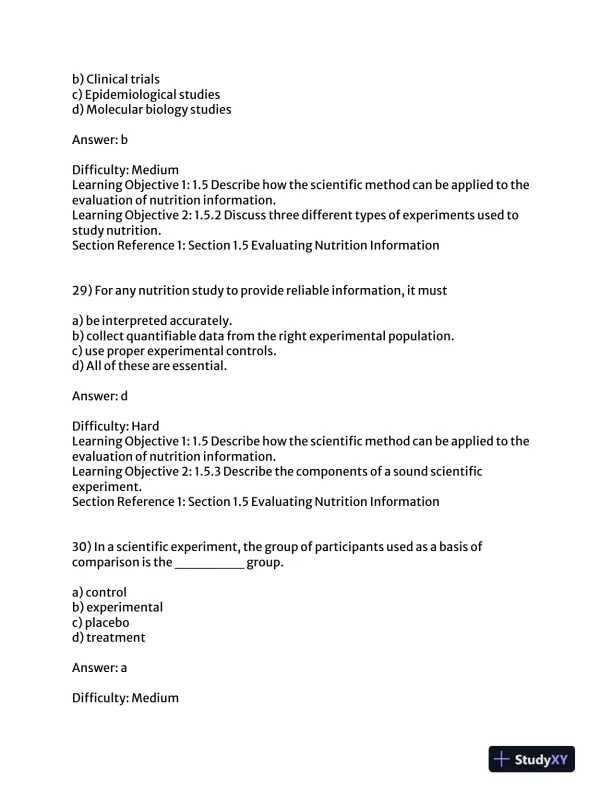 b) Clinical trials
c) Epidemiological studies
d) Molecular biology studies

Answer: b

Difficulty: Medium
Learning Objective 1: 1.5 Describe how the scientific method can be applied to the evaluation of nutrition information.
Learning Objective 2: 1.5.2 Discuss three different types of experiments used to study nutrition.
Section Reference 1: Section 1.5 Evaluating Nutrition Information

29) For any nutrition study to provide reliable information, it must

a) be interpreted accurately.
b) collect quantifiable data from the right experimental population.
c) use proper experimental controls.
d) All of these are essential.

Answer: d

Difficulty: Hard
Learning Objective 1: 1.5 Describe how the scientific method can be applied to the evaluation of nutrition information.
Learning Objective 2: 1.5.3 Describe the components of a sound scientific experiment.
Section Reference 1: Section 1.5 Evaluating Nutrition Information

30) In a scientific experiment, the group of participants used as a basis of comparison is the __________ group.

a) control
b) experimental
c) placebo
d) treatment

Answer: a

Difficulty: Medium

StudyXY